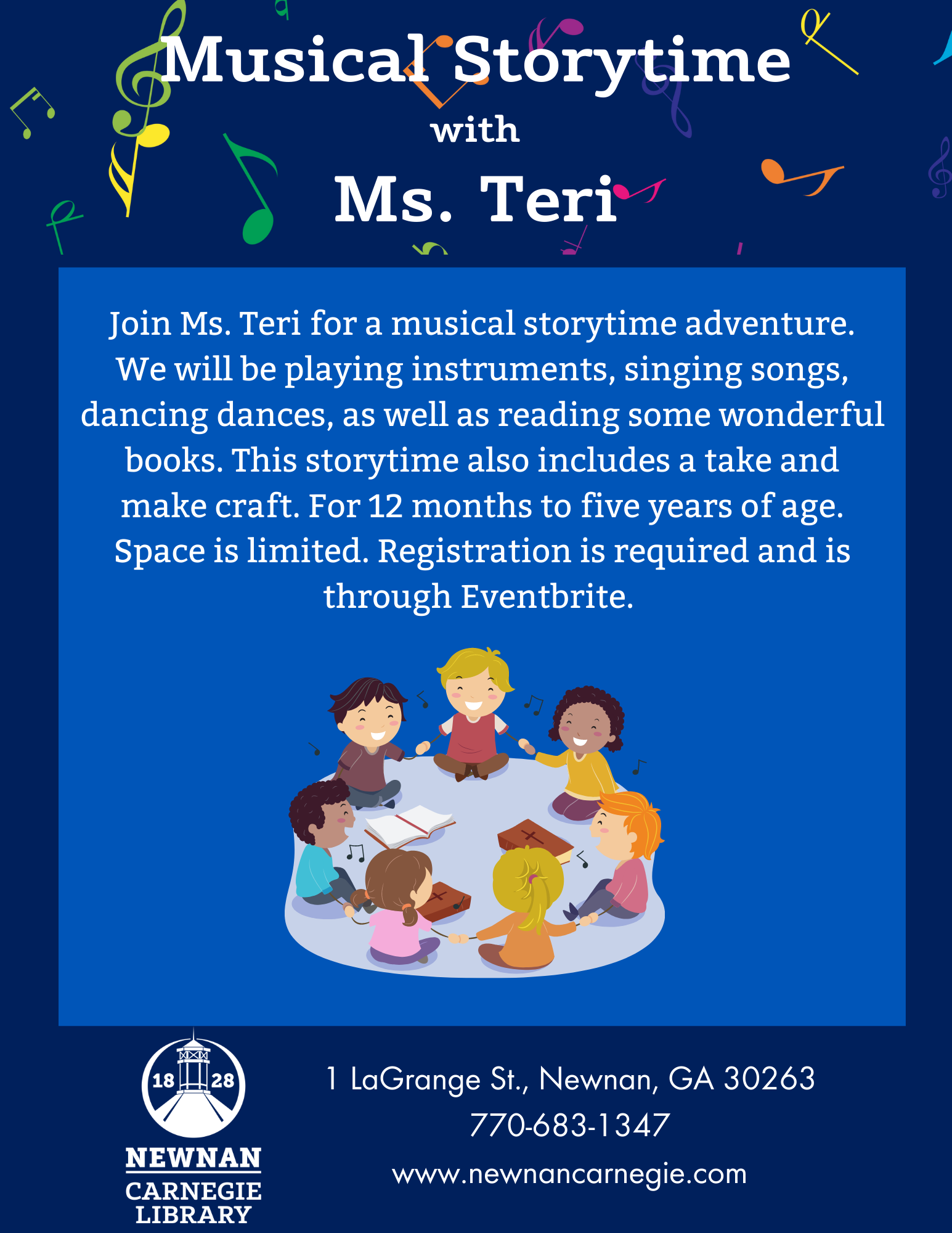 Musical Storytime
with
Ms. Teri

Join Ms. Teri for a musical storytime adventure. We will be playing instruments, singing songs, dancing dances, as well as reading some wonderful books. This storytime also includes a take and make craft. For 12 months to five years of age. Space is limited. Registration is required and is through Eventbrite.

18 28
NEWNAN
CARNEGIE
LIBRARY

1 LaGrange St., Newnan, GA 30263
770-683-1347
www.newnancarnegie.com